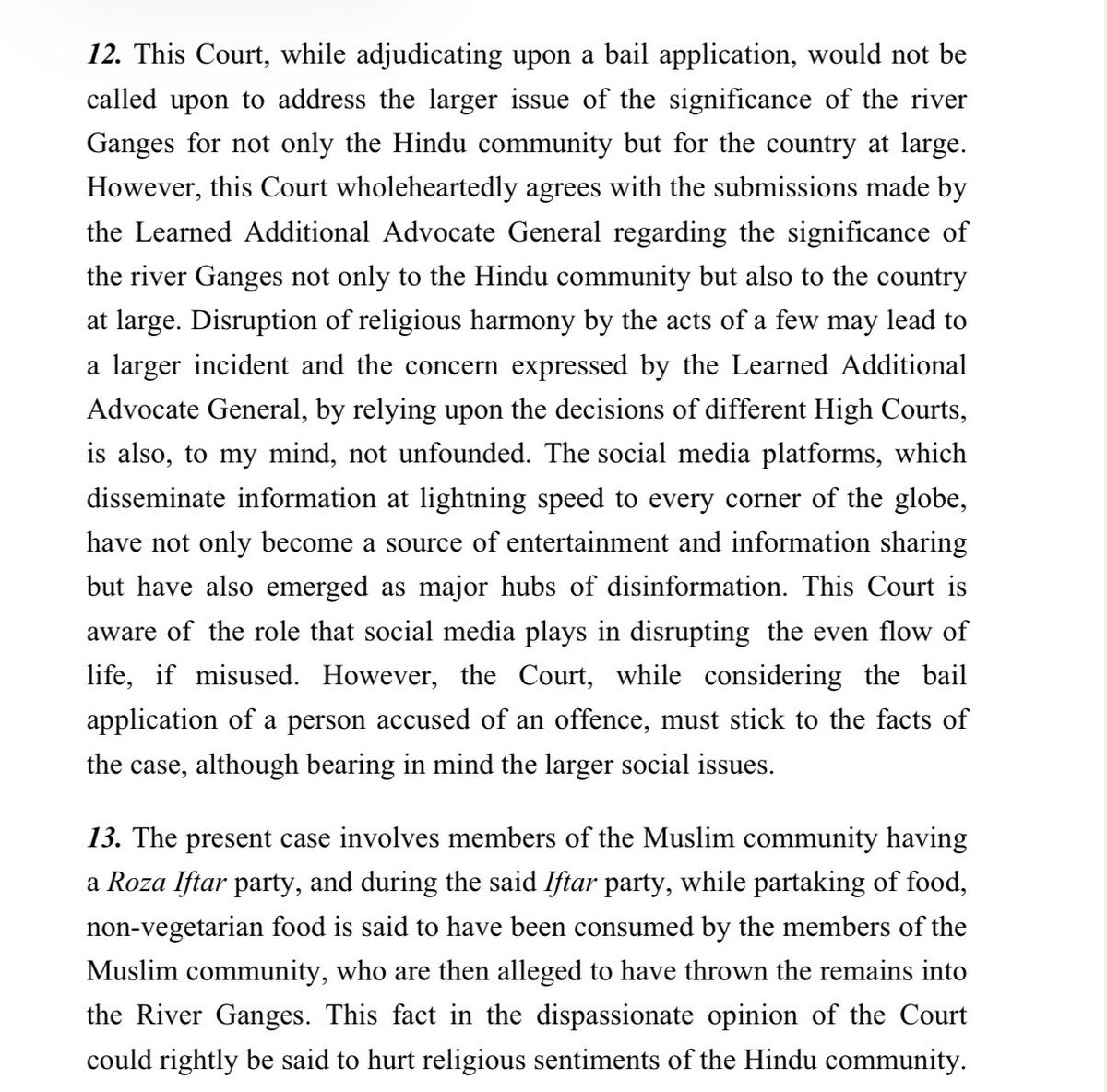 12. This Court, while adjudicating upon a bail application, would not be called upon to address the larger issue of the significance of the river Ganges for not only the Hindu community but for the country at large. However, this Court wholeheartedly agrees with the submissions made by the Learned Additional Advocate General regarding the significance of the river Ganges not only to the Hindu community but also to the country at large. Disruption of religious harmony by the acts of a few may lead to a larger incident and the concern expressed by the Learned Additional Advocate General, by relying upon the decisions of different High Courts, is also, to my mind, not unfounded. The social media platforms, which disseminate information at lightning speed to every corner of the globe, have not only become a source of entertainment and information sharing but have also emerged as major hubs of disinformation. This Court is aware of the role that social media plays in disrupting the even flow of life, if misused. However, the Court, while considering the bail application of a person accused of an offence, must stick to the facts of the case, although bearing in mind the larger social issues.

13. The present case involves members of the Muslim community having a Roza Iftar party, and during the said Iftar party, while partaking of food, non-vegetarian food is said to have been consumed by the members of the Muslim community, who are then alleged to have thrown the remains into the River Ganges. This fact in the dispassionate opinion of the Court could rightly be said to hurt religious sentiments of the Hindu community.